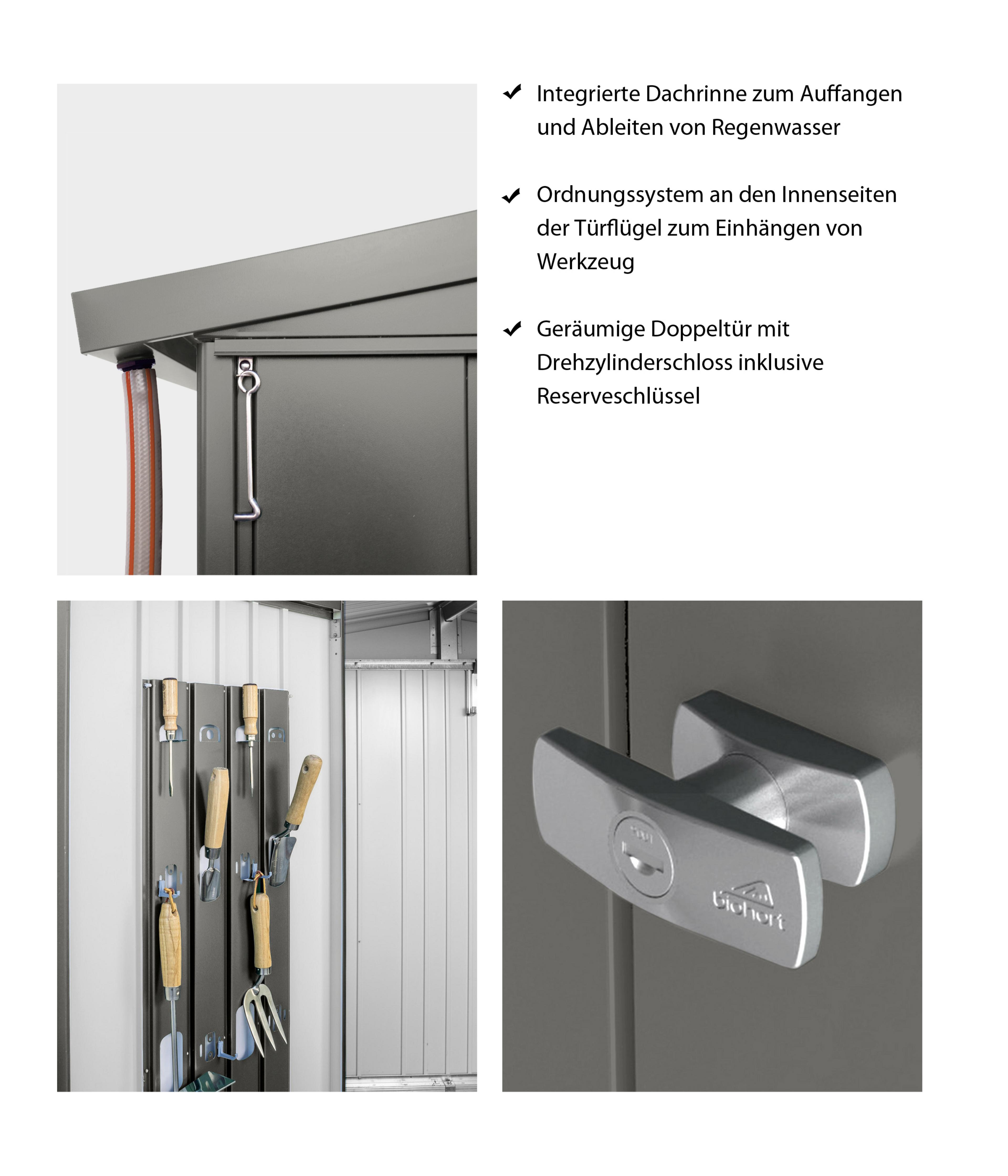 ✔ Integrierte Dachrinne zum Auffangen und Ableiten von Regenwasser

✔ Ordnungssystem an den Innenseiten der Türflügel zum Einhängen von Werkzeug

✔ Geräumige Doppeltür mit Drehzylinderschloss inklusive Reserveschlüssel

biohort